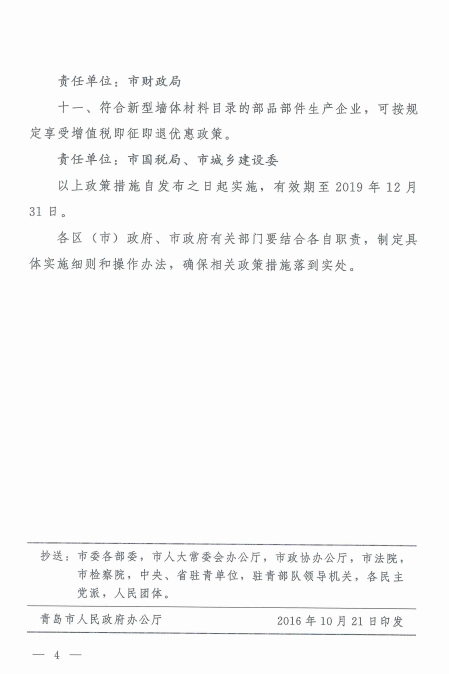 责任单位：市财政局

十一、符合新型墙体材料目录的部品部件生产企业，可按规定享受增值税即征即退优惠政策。

责任单位：市国税局、市城乡建设委

以上政策措施自发布之日起实施，有效期至 2019 年 12 月 31 日。

各区（市）政府、市政府有关部门要结合各自职责，制定具体实施细则和操作办法，确保相关政策措施落到实处。

抄送：市委各部委，市人大常委会办公厅，市政协办公厅，市法院，市检察院，中央、省驻青单位，驻青部队领导机关，各民主党派，人民团体。

青岛市人民政府办公厅　　2016 年 10 月 21 日印发

— 4 —